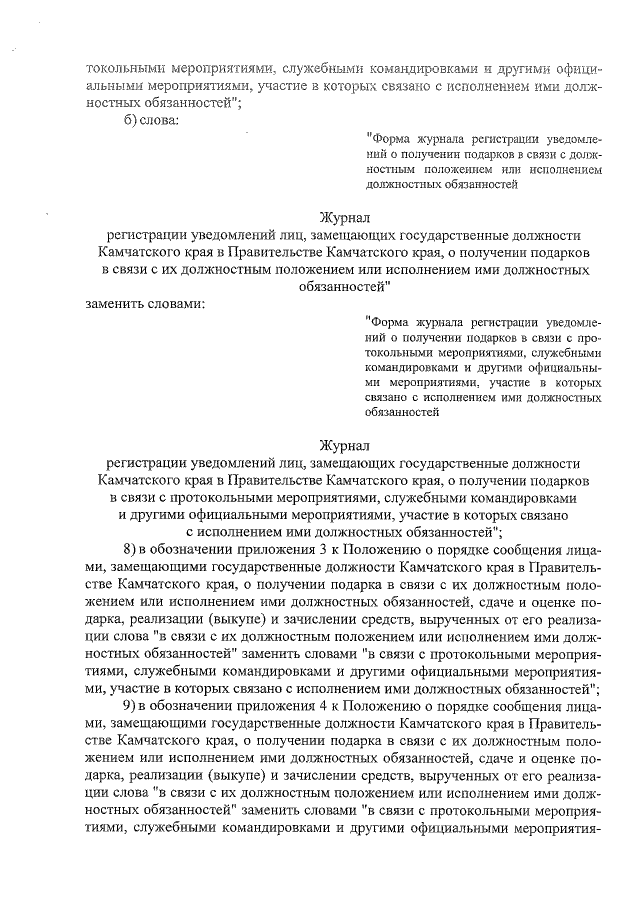 токольными мероприятиями, служебными командировками и другими официальными мероприятиями, участие в которых связано с исполнением ими должностных обязанностей";

б) слова:

"Форма журнала регистрации уведомлений о получении подарков в связи с должностным положением или исполнением должностных обязанностей

Журнал
регистрации уведомлений лиц, замещающих государственные должности Камчатского края в Правительстве Камчатского края, о получении подарков в связи с их должностным положением или исполнением ими должностных обязанностей"

заменить словами:

"Форма журнала регистрации уведомлений о получении подарков в связи с протокольными мероприятиями, служебными командировками и другими официальными мероприятиями, участие в которых связано с исполнением ими должностных обязанностей

Журнал
регистрации уведомлений лиц, замещающих государственные должности Камчатского края в Правительстве Камчатского края, о получении подарков в связи с протокольными мероприятиями, служебными командировками и другими официальными мероприятиями, участие в которых связано с исполнением ими должностных обязанностей";

8) в обозначении приложения 3 к Положению о порядке сообщения лицами, замещающими государственные должности Камчатского края в Правительстве Камчатского края, о получении подарка в связи с их должностным положением или исполнением ими должностных обязанностей, сдаче и оценке подарка, реализации (выкупе) и зачислении средств, вырученных от его реализации слова "в связи с их должностным положением или исполнением ими должностных обязанностей" заменить словами "в связи с протокольными мероприятиями, служебными командировками и другими официальными мероприятиями, участие в которых связано с исполнением ими должностных обязанностей";

9) в обозначении приложения 4 к Положению о порядке сообщения лицами, замещающими государственные должности Камчатского края в Правительстве Камчатского края, о получении подарка в связи с их должностным положением или исполнением ими должностных обязанностей, сдаче и оценке подарка, реализации (выкупе) и зачислении средств, вырученных от его реализации слова "в связи с их должностным положением или исполнением ими должностных обязанностей" заменить словами "в связи с протокольными мероприятиями, служебными командировками и другими официальными мероприятия-